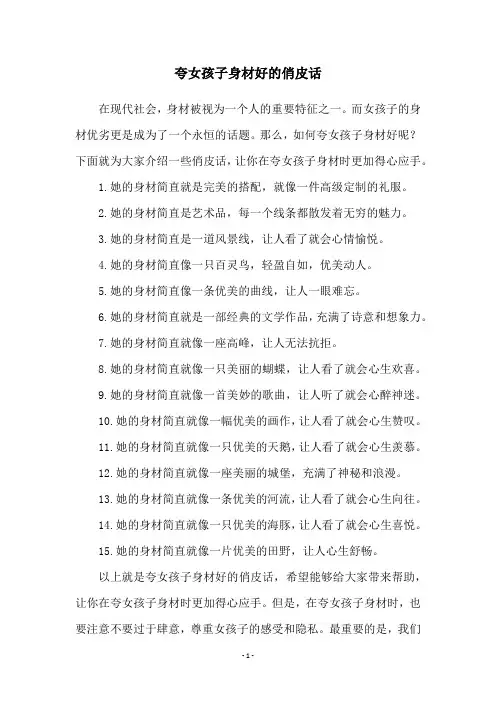 夸女孩子身材好的俏皮话

在现代社会，身材被视为一个人的重要特征之一。而女孩子的身材优劣更是成为了一个永恒的话题。那么，如何夸女孩子身材好呢？下面就为大家介绍一些俏皮话，让你在夸女孩子身材时更加得心应手。

1. 她的身材简直就是完美的搭配，就像一件高级定制的礼服。

2. 她的身材简直是艺术品，每一个线条都散发着无穷的魅力。

3. 她的身材简直是一道风景线，让人看了就会心情愉悦。

4. 她的身材简直像一只百灵鸟，轻盈自如，优美动人。

5. 她的身材简直像一条优美的曲线，让人一眼难忘。

6. 她的身材简直就是一部经典的文学作品，充满了诗意和想象力。

7. 她的身材简直就像一座高峰，让人无法抗拒。

8. 她的身材简直就像一只美丽的蝴蝶，让人看了就会心生欢喜。

9. 她的身材简直就像一首美妙的歌曲，让人听了就会心醉神迷。

10. 她的身材简直就像一幅优美的画作，让人看了就会心生赞叹。

11. 她的身材简直就像一只优美的天鹅，让人看了就会心生羡慕。

12. 她的身材简直就像一座美丽的城堡，充满了神秘和浪漫。

13. 她的身材简直就像一条优美的河流，让人看了就会心生向往。

14. 她的身材简直就像一只优美的海豚，让人看了就会心生喜悦。

15. 她的身材简直就像一片优美的田野，让人心生舒畅。

以上就是夸女孩子身材好的俏皮话，希望能够给大家带来帮助，让你在夸女孩子身材时更加得心应手。但是，在夸女孩子身材时，也要注意不要过于肆意，尊重女孩子的感受和隐私。最重要的是，我们

- 1 -